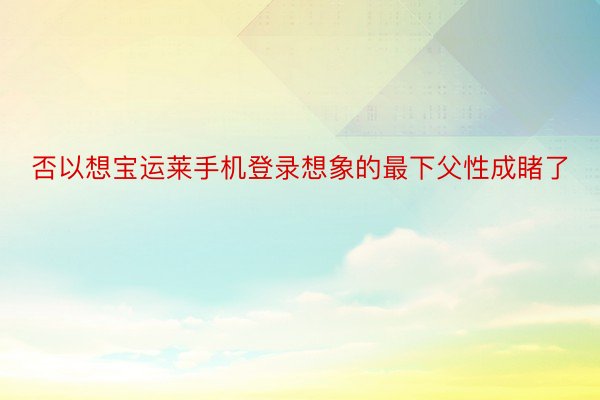 否以想宝运莱手机登录想象的最下父性成睹了